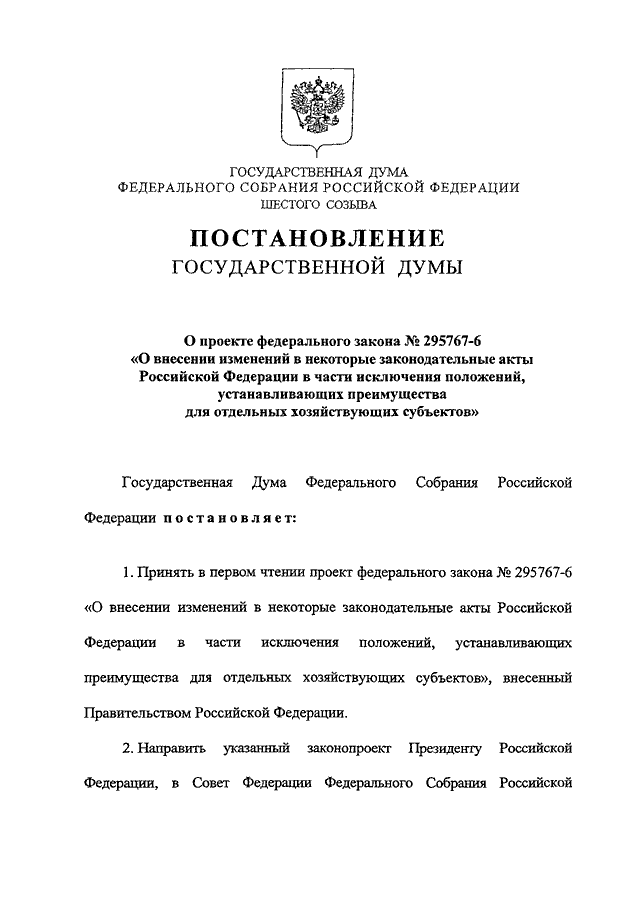 ГОСУДАРСТВЕННАЯ ДУМА
ФЕДЕРАЛЬНОГО СОБРАНИЯ РОССИЙСКОЙ ФЕДЕРАЦИИ
ШЕСТОГО СОЗЫВА

ПОСТАНОВЛЕНИЕ
ГОСУДАРСТВЕННОЙ ДУМЫ

О проекте федерального закона № 295767-6
«О внесении изменений в некоторые законодательные акты Российской Федерации в части исключения положений, устанавливающих преимущества для отдельных хозяйствующих субъектов»

Государственная Дума Федерального Собрания Российской Федерации постановляет:

1. Принять в первом чтении проект федерального закона № 295767-6 «О внесении изменений в некоторые законодательные акты Российской Федерации в части исключения положений, устанавливающих преимущества для отдельных хозяйствующих субъектов», внесенный Правительством Российской Федерации.

2. Направить указанный законопроект Президенту Российской Федерации, в Совет Федерации Федерального Собрания Российской